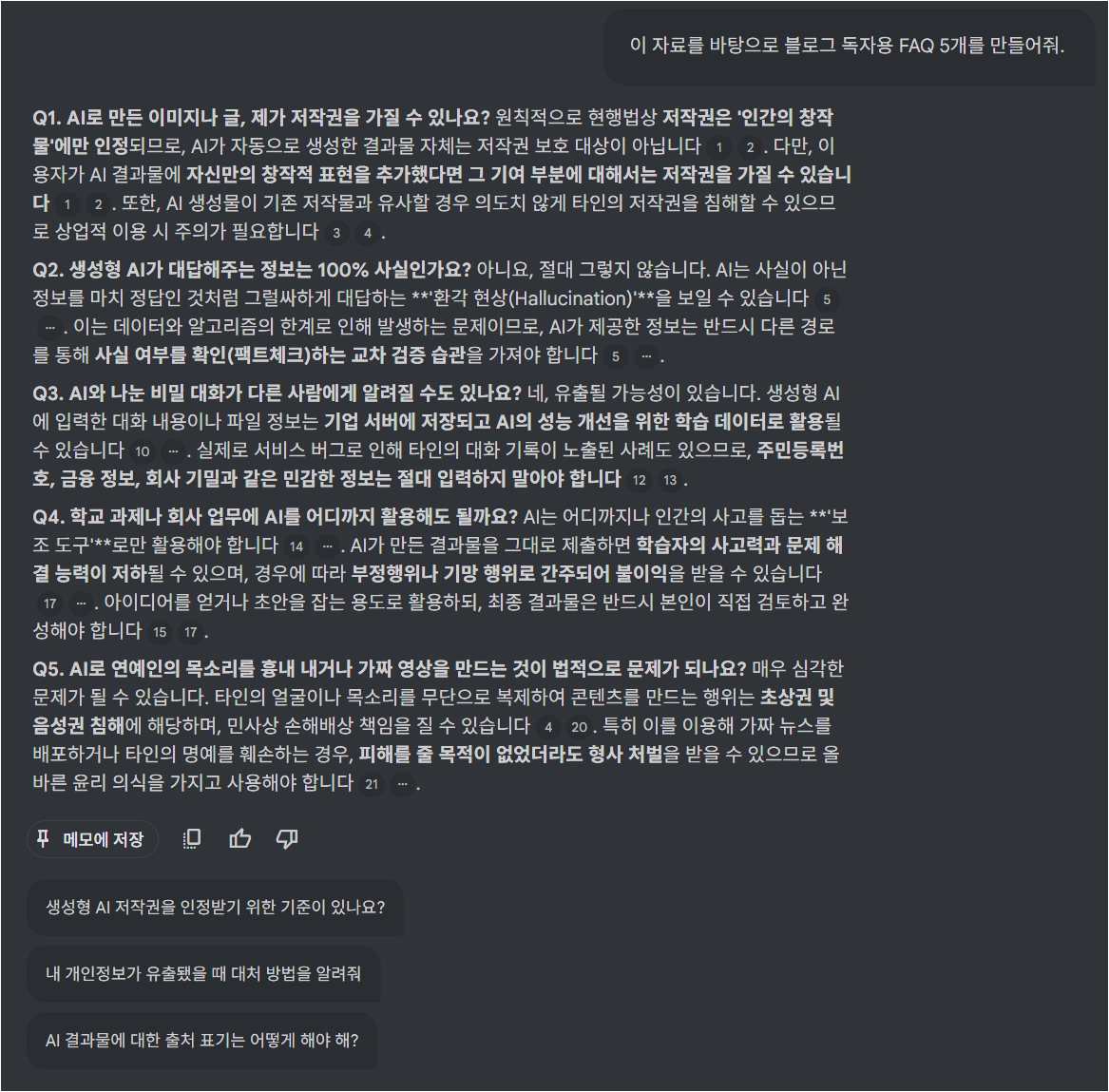 이 자료를 바탕으로 블로그 독자용 FAQ 5개를 만들어줘.

Q1. AI로 만든 이미지나 글, 제가 저작권을 가질 수 있나요? 원칙적으로 현행법상 저작권은 '인간의 창작물'에만 인정되므로, AI가 자동으로 생성한 결과물 자체는 저작권 보호 대상이 아닙니다 1 2 . 다만, 이용자가 AI 결과물에 자신만의 창작적 표현을 추가했다면 그 기여 부분에 대해서는 저작권을 가질 수 있습니다 1 2 . 또한, AI 생성물이 기존 저작물과 유사할 경우 의도치 않게 타인의 저작권을 침해할 수 있으므로 상업적 이용 시 주의가 필요합니다 3 4 .

Q2. 생성형 AI가 대답해주는 정보는 100% 사실인가요? 아니요, 절대 그렇지 않습니다. AI는 사실이 아닌 정보를 마치 정답인 것처럼 그럴싸하게 대답하는 **'환각 현상(Hallucination)'**을 보일 수 있습니다 5 … . 이는 데이터와 알고리즘의 한계로 인해 발생하는 문제이므로, AI가 제공한 정보는 반드시 다른 경로를 통해 사실 여부를 확인(팩트체크)하는 교차 검증 습관을 가져야 합니다 5 … .

Q3. AI와 나눈 비밀 대화가 다른 사람에게 알려질 수도 있나요? 네, 유출될 가능성이 있습니다. 생성형 AI에 입력한 대화 내용이나 파일 정보는 기업 서버에 저장되고 AI의 성능 개선을 위한 학습 데이터로 활용될 수 있습니다 10 … . 실제로 서비스 버그로 인해 타인의 대화 기록이 노출된 사례도 있으므로, 주민등록번호, 금융 정보, 회사 기밀과 같은 민감한 정보는 절대 입력하지 말아야 합니다 12 13 .

Q4. 학교 과제나 회사 업무에 AI를 어디까지 활용해도 될까요? AI는 어디까지나 인간의 사고를 돕는 **'보조 도구'**로만 활용해야 합니다 14 … . AI가 만든 결과물을 그대로 제출하면 학습자의 사고력과 문제 해결 능력이 저하될 수 있으며, 경우에 따라 부정행위나 기망 행위로 간주되어 불이익을 받을 수 있습니다 17 … . 아이디어를 얻거나 초안을 잡는 용도로 활용하되, 최종 결과물은 반드시 본인이 직접 검토하고 완성해야 합니다 15 17 .

Q5. AI로 연예인의 목소리를 흉내 내거나 가짜 영상을 만드는 것이 법적으로 문제가 되나요? 매우 심각한 문제가 될 수 있습니다. 타인의 얼굴이나 목소리를 무단으로 복제하여 콘텐츠를 만드는 행위는 초상권 및 음성권 침해에 해당하며, 민사상 손해배상 책임을 질 수 있습니다 4 20 . 특히 이를 이용해 가짜 뉴스를 배포하거나 타인의 명예를 훼손하는 경우, 피해를 줄 목적이 없었더라도 형사 처벌을 받을 수 있으므로 올바른 윤리 의식을 가지고 사용해야 합니다 21 … .

메모에 저장

생성형 AI 저작권을 인정받기 위한 기준이 있나요?

내 개인정보가 유출됐을 때 대처 방법을 알려줘

AI 결과물에 대한 출처 표기는 어떻게 해야 해?